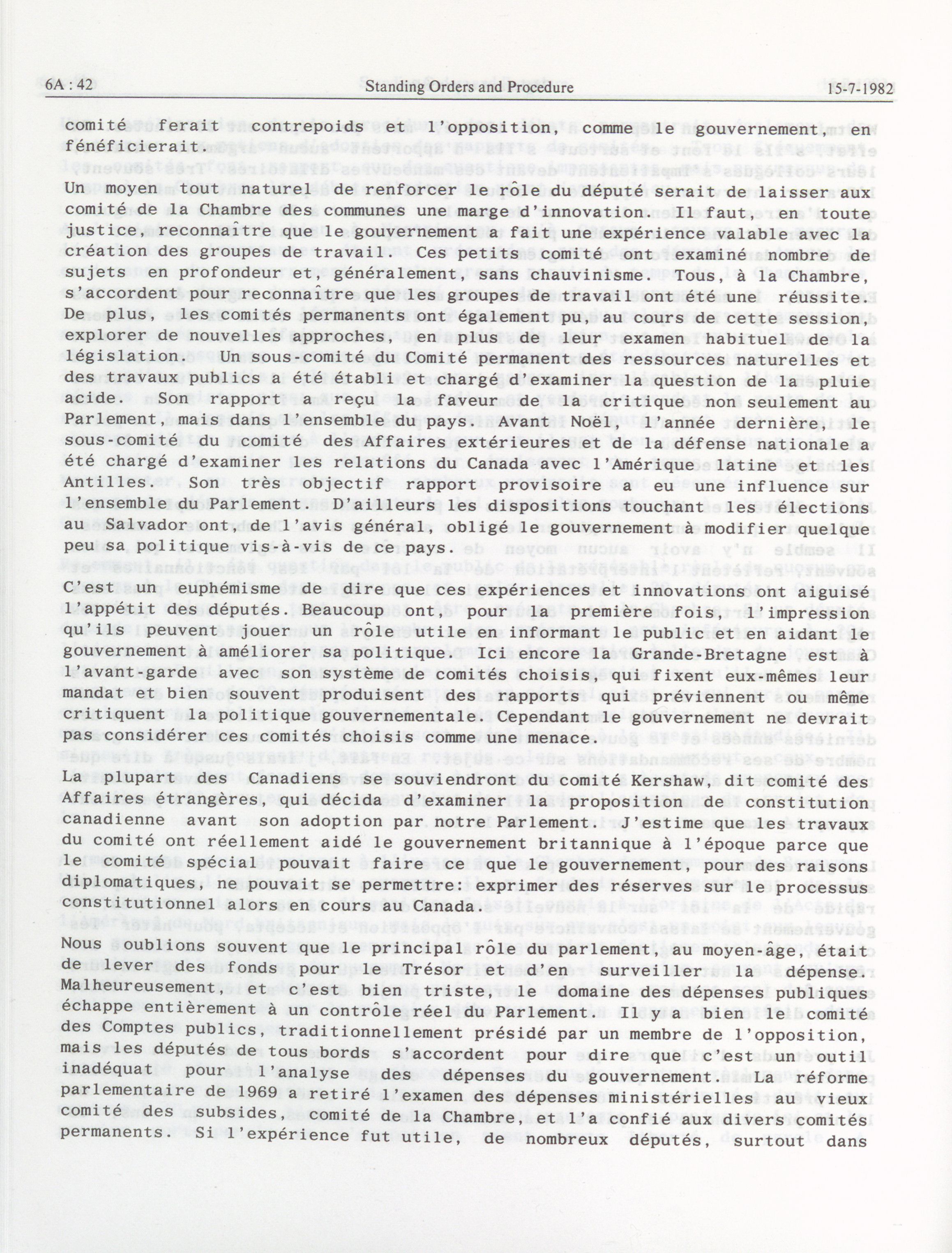 6A : 42 Standing Orders and Procedure 15-7-1982

comité ferait contrepoids et l'opposition, comme le gouvernement, en fénéficierait.

Un moyen tout naturel de renforcer le rôle du député serait de laisser aux comité de la Chambre des communes une marge d'innovation. Il faut, en toute justice, reconnaître que le gouvernement a fait une expérience valable avec la création des groupes de travail. Ces petits comité ont examiné nombre de sujets en profondeur et, généralement, sans chauvinisme. Tous, à la Chambre, s'accordent pour reconnaître que les groupes de travail ont été une réussite. De plus, les comités permanents ont également pu, au cours de cette session, explorer de nouvelles approches, en plus de leur examen habituel de la législation. Un sous-comité du Comité permanent des ressources naturelles et des travaux publics a été établi et chargé d'examiner la question de la pluie acide. Son rapport a reçu la faveur de la critique non seulement au Parlement, mais dans l'ensemble du pays. Avant Noël, l'année dernière, le sous-comité du comité des Affaires extérieures et de la défense nationale a été chargé d'examiner les relations du Canada avec l'Amérique latine et les Antilles. Son très objectif rapport provisoire a eu une influence sur l'ensemble du Parlement. D'ailleurs les dispositions touchant les élections au Salvador ont, de l'avis général, obligé le gouvernement à modifier quelque peu sa politique vis-à-vis de ce pays.

C'est un euphémisme de dire que ces expériences et innovations ont aiguisé l'appétit des députés. Beaucoup ont, pour la première fois, l'impression qu'ils peuvent jouer un rôle utile en informant le public et en aidant le gouvernement à améliorer sa politique. Ici encore la Grande-Bretagne est à l'avant-garde avec son système de comités choisis, qui fixent eux-mêmes leur mandat et bien souvent produisent des rapports qui préviennent ou même critiquent la politique gouvernementale. Cependant le gouvernement ne devrait pas considérer ces comités choisis comme une menace.

La plupart des Canadiens se souviendront du comité Kershaw, dit comité des Affaires étrangères, qui décida d'examiner la proposition de constitution canadienne avant son adoption par notre Parlement. J'estime que les travaux du comité ont réellement aidé le gouvernement britannique à l'époque parce que le comité spécial pouvait faire ce que le gouvernement, pour des raisons diplomatiques, ne pouvait se permettre: exprimer des réserves sur le processus constitutionnel alors en cours au Canada.

Nous oublions souvent que le principal rôle du parlement, au moyen-âge, était de lever des fonds pour le Trésor et d'en surveiller la dépense. Malheureusement, et c'est bien triste, le domaine des dépenses publiques échappe entièrement à un contrôle réel du Parlement. Il y a bien le comité des Comptes publics, traditionnellement présidé par un membre de l'opposition, mais les députés de tous bords s'accordent pour dire que c'est un outil inadéquat pour l'analyse des dépenses du gouvernement. La réforme parlementaire de 1969 a retiré l'examen des dépenses ministérielles au vieux comité des subsides, comité de la Chambre, et l'a confié aux divers comités permanents. Si l'expérience fut utile, de nombreux députés, surtout dans